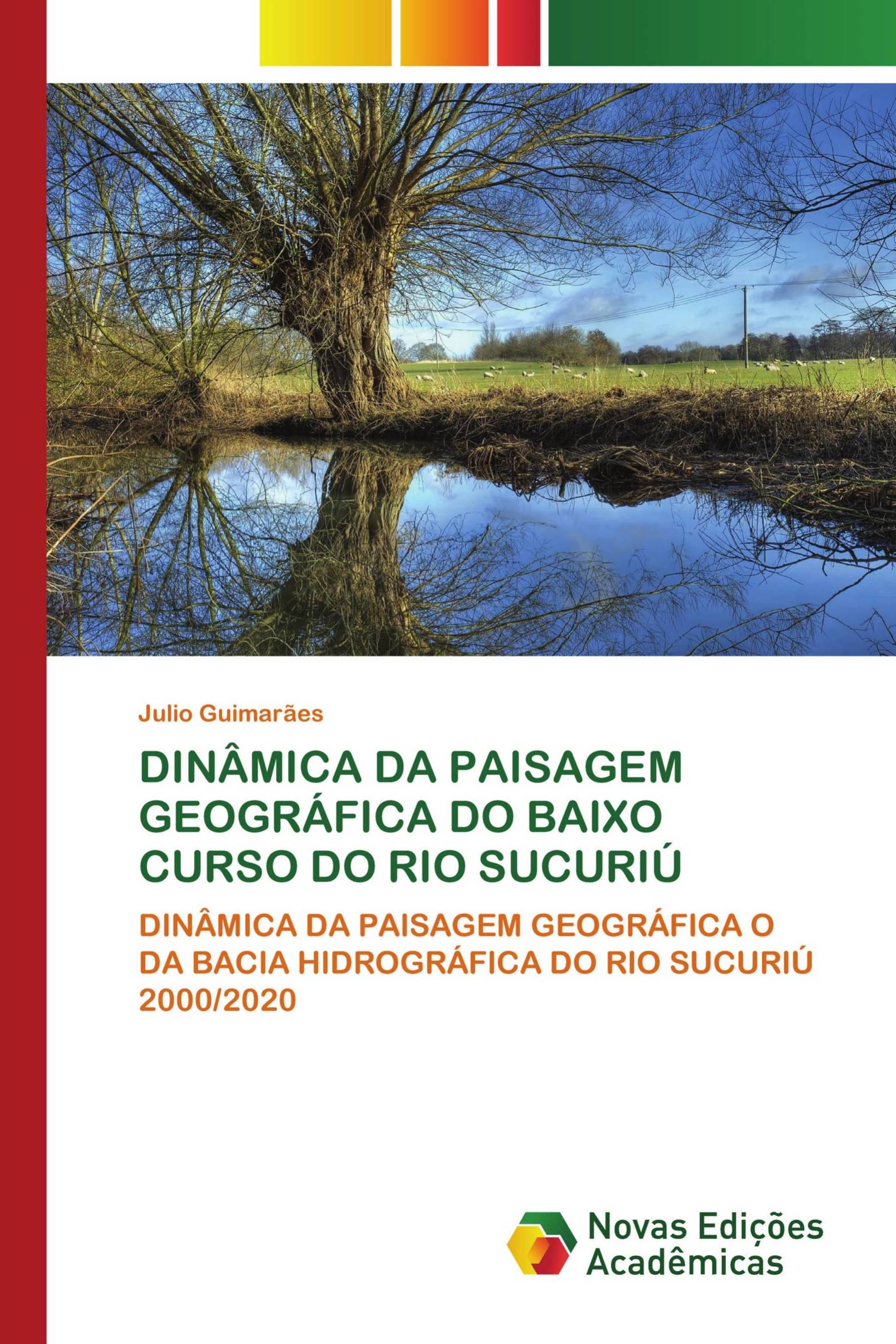 Julio Guimarães

DINÂMICA DA PAISAGEM GEOGRÁFICA DO BAIXO CURSO DO RIO SUCURIÚ

DINÂMICA DA PAISAGEM GEOGRÁFICA O DA BACIA HIDROGRÁFICA DO RIO SUCURIÚ 2000/2020

Novas Edições Acadêmicas